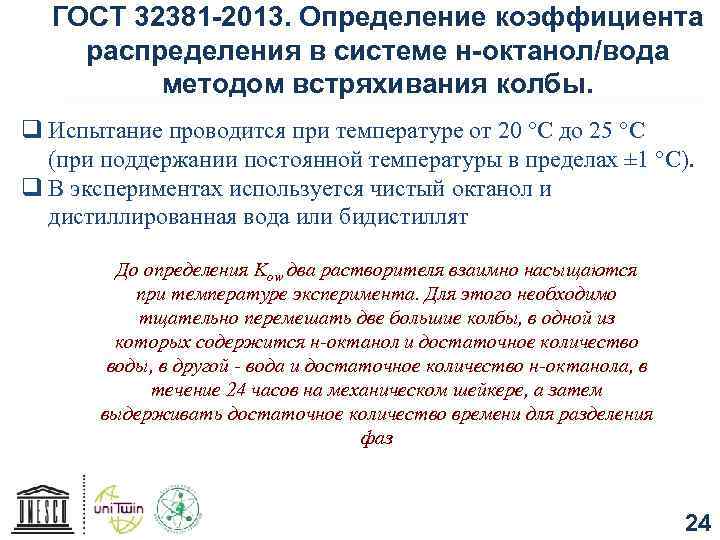 ГОСТ 32381-2013. Определение коэффициента распределения в системе н-октанол/вода методом встряхивания колбы.

❑ Испытание проводится при температуре от 20 °С до 25 °С (при поддержании постоянной температуры в пределах ±1 °С).
❑ В экспериментах используется чистый октанол и дистиллированная вода или бидистиллят

До определения $K_{ow}$ два растворителя взаимно насыщаются при температуре эксперимента. Для этого необходимо тщательно перемешать две большие колбы, в одной из которых содержится н-октанол и достаточное количество воды, в другой - вода и достаточное количество н-октанола, в течение 24 часов на механическом шейкере, а затем выдерживать достаточное количество времени для разделения фаз

UNESCO

uniTwin

24